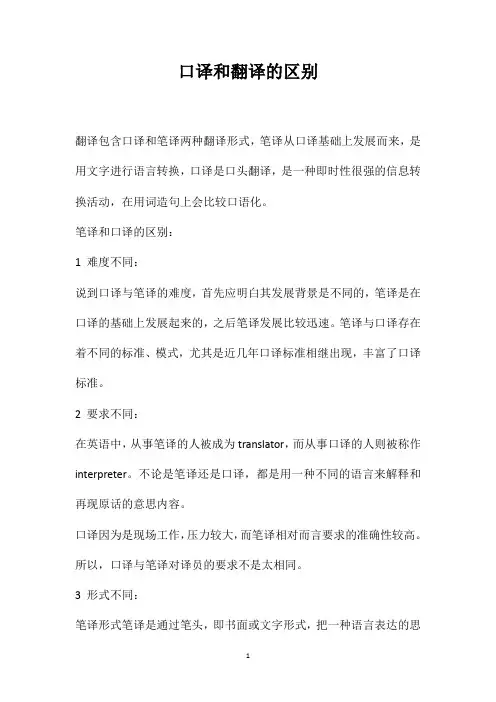 口译和翻译的区别

翻译包含口译和笔译两种翻译形式，笔译从口译基础上发展而来，是用文字进行语言转换，口译是口头翻译，是一种即时性很强的信息转换活动，在用词造句上会比较口语化。

笔译和口译的区别：

1 难度不同：

说到口译与笔译的难度，首先应明白其发展背景是不同的，笔译是在口译的基础上发展起来的，之后笔译发展比较迅速。笔译与口译存在着不同的标准、模式，尤其是近几年口译标准相继出现，丰富了口译标准。

2 要求不同：

在英语中，从事笔译的人被成为 translator，而从事口译的人则被称作 interpreter。不论是笔译还是口译，都是用一种不同的语言来解释和再现原话的意思内容。

口译因为是现场工作，压力较大，而笔译相对而言要求的准确性较高。所以，口译与笔译对译员的要求不是太相同。

3 形式不同：

笔译形式笔译是通过笔头，即书面或文字形式，把一种语言表达的思

1